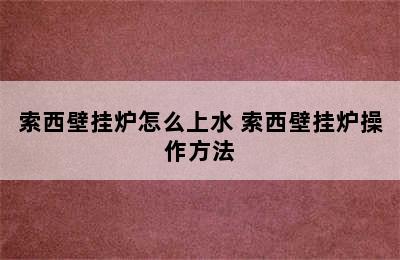 索西壁挂炉怎么上水 索西壁挂炉操作方法